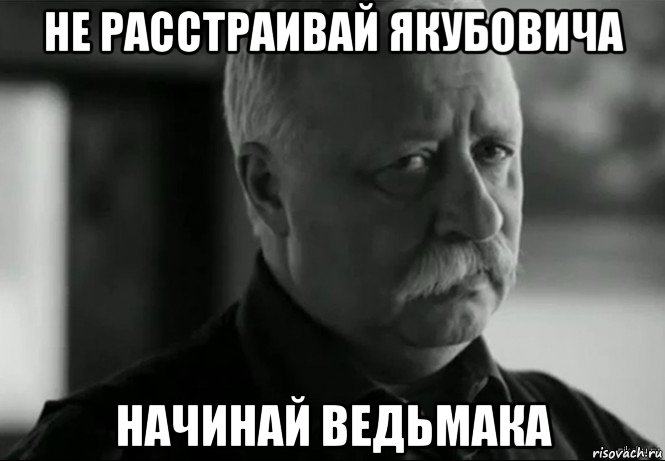 НЕ РАССТРАИВАЙ ЯКУБОВИЧА

НАЧИНАЙ ВЕДЬМАКА

risovach.ru